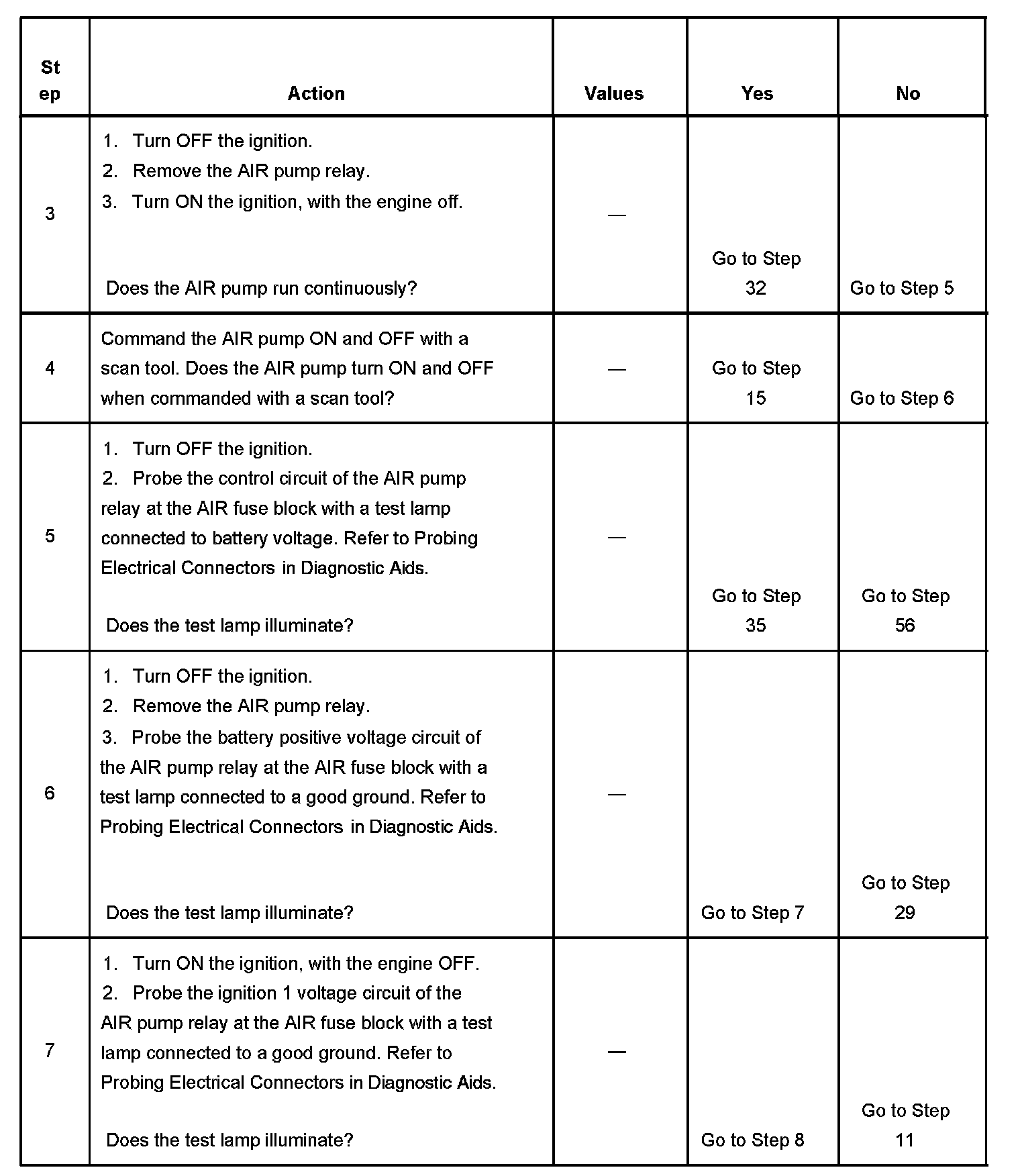 | Step | Action | Values | Yes | No |
|---|---|---|---|---|
| 3 | 1. Turn OFF the ignition. 2. Remove the AIR pump relay. 3. Turn ON the ignition, with the engine off. Does the AIR pump run continuously? | — | Go to Step 32 | Go to Step 5 |
| 4 | Command the AIR pump ON and OFF with a scan tool. Does the AIR pump turn ON and OFF when commanded with a scan tool? | — | Go to Step 15 | Go to Step 6 |
| 5 | 1. Turn OFF the ignition. 2. Probe the control circuit of the AIR pump relay at the AIR fuse block with a test lamp connected to battery voltage. Refer to Probing Electrical Connectors in Diagnostic Aids. Does the test lamp illuminate? | — | Go to Step 35 | Go to Step 56 |
| 6 | 1. Turn OFF the ignition. 2. Remove the AIR pump relay. 3. Probe the battery positive voltage circuit of the AIR pump relay at the AIR fuse block with a test lamp connected to a good ground. Refer to Probing Electrical Connectors in Diagnostic Aids. Does the test lamp illuminate? | — | Go to Step 7 | Go to Step 29 |
| 7 | 1. Turn ON the ignition, with the engine OFF. 2. Probe the ignition 1 voltage circuit of the AIR pump relay at the AIR fuse block with a test lamp connected to a good ground. Refer to Probing Electrical Connectors in Diagnostic Aids. Does the test lamp illuminate? | — | Go to Step 8 | Go to Step 11 |